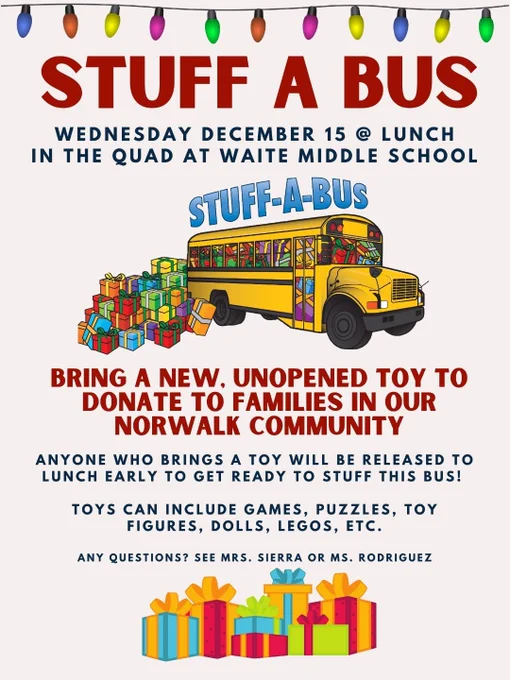 STUFF A BUS

WEDNESDAY DECEMBER 15 @ LUNCH IN THE QUAD AT WAITE MIDDLE SCHOOL

STUFF-A-BUS

BRING A NEW, UNOPENED TOY TO DONATE TO FAMILIES IN OUR NORWALK COMMUNITY

ANYONE WHO BRINGS A TOY WILL BE RELEASED TO LUNCH EARLY TO GET READY TO STUFF THIS BUS!

TOYS CAN INCLUDE GAMES, PUZZLES, TOY FIGURES, DOLLS, LEGOS, ETC.

ANY QUESTIONS? SEE MRS. SIERRA OR MS. RODRIGUEZ